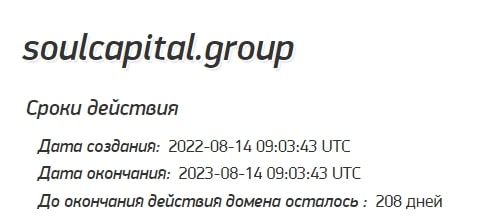 soulcapital.group

Сроки действия

Дата создания: 2022-08-14 09:03:43 UTC

Дата окончания: 2023-08-14 09:03:43 UTC

До окончания действия домена осталось : 208 дней